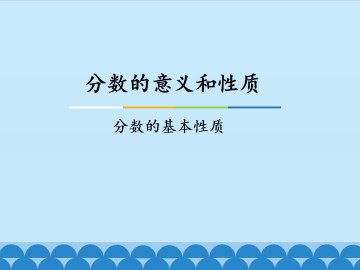 分数的意义和性质

分数的基本性质